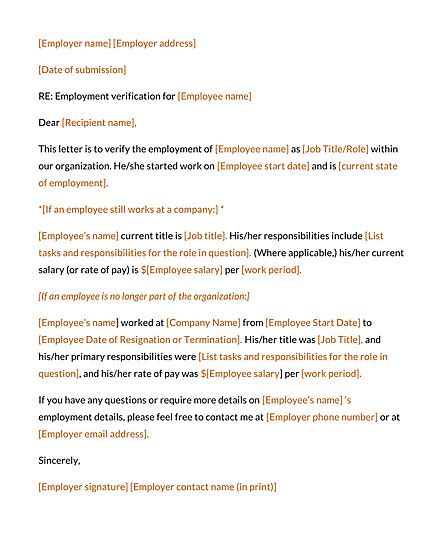 [Employer name] [Employer address]

[Date of submission]

RE: Employment verification for [Employee name]

Dear [Recipient name],

This letter is to verify the employment of [Employee name] as [Job Title/Role] within our organization. He/she started work on [Employee start date] and is [current state of employment].

*[If an employee still works at a company:] *

[Employee's name] current title is [Job title]. His/her responsibilities include [List tasks and responsibilities for the role in question]. (Where applicable,) his/her current salary (or rate of pay) is $[Employee salary] per [work period].

[If an employee is no longer part of the organization:]

[Employee's name] worked at [Company Name] from [Employee Start Date] to [Employee Date of Resignation or Termination]. His/her title was [Job Title], and his/her primary responsibilities were [List tasks and responsibilities for the role in question], and his/her rate of pay was $[Employee salary] per [work period].

If you have any questions or require more details on [Employee's name] 's employment details, please feel free to contact me at [Employer phone number] or at [Employer email address].

Sincerely,

[Employer signature] [Employer contact name (in print)]